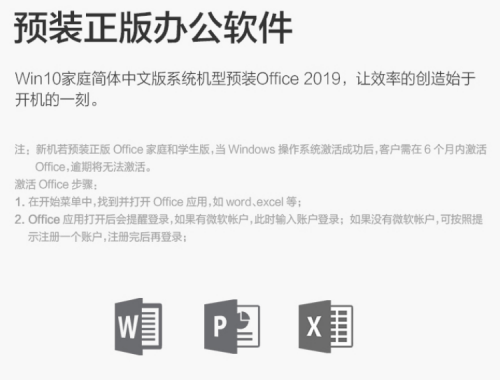 预装正版办公软件

Win10家庭简体中文版系统机型预装Office 2019，让效率的创造始于开机的一刻。

注：新机若预装正版 Office 家庭和学生版，当 Windows 操作系统激活成功后，客户需在 6 个月内激活 Office，逾期将无法激活。
激活 Office 步骤：
1. 在开始菜单中，找到并打开 Office 应用，如 word、excel 等；
2. Office 应用打开后会提醒登录，如果有微软帐户，此时输入账户登录；如果没有微软帐户，可按照提示注册一个账户，注册完后再登录；

W

P

X